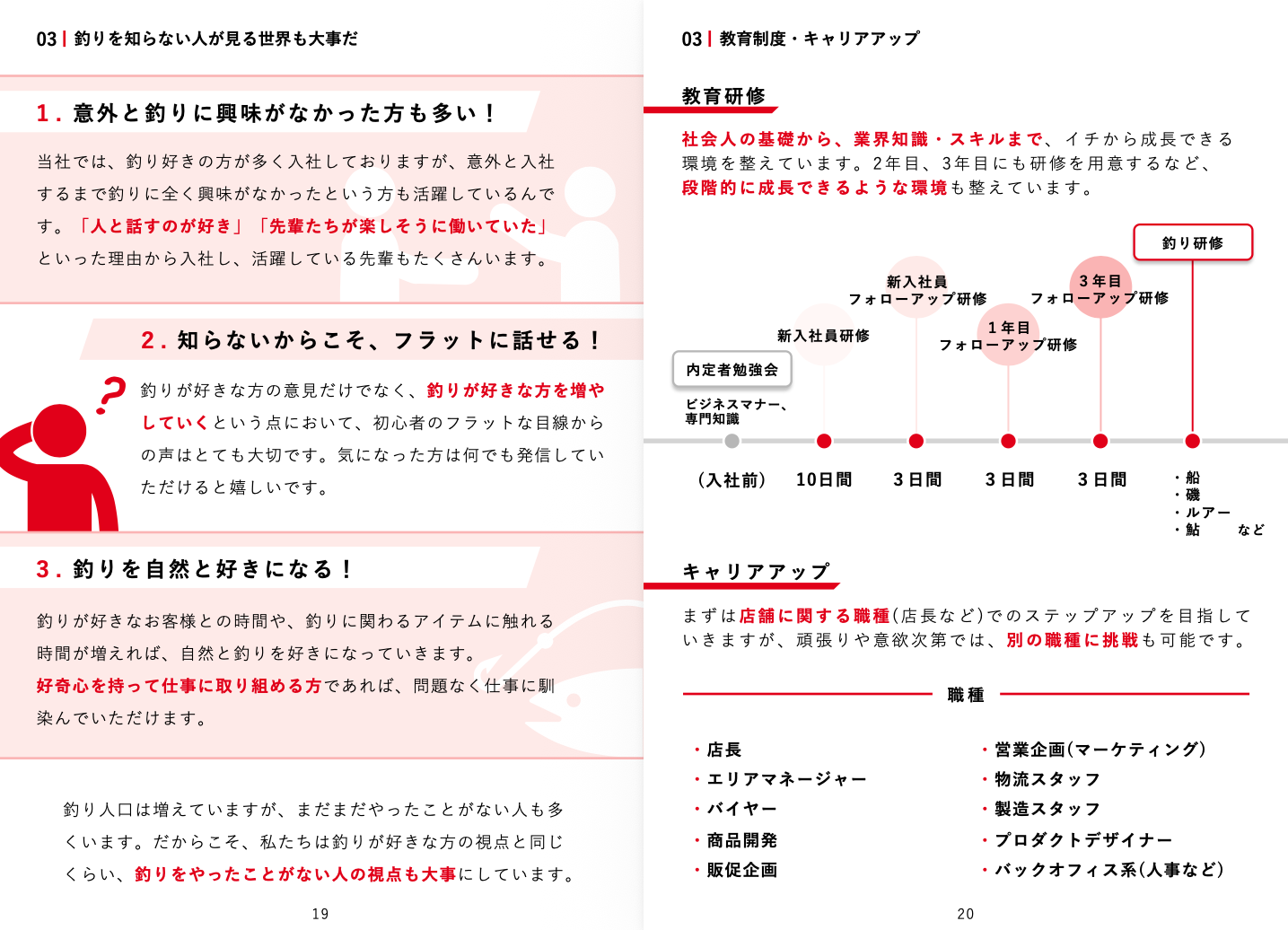 03 | 釣りを知らない人が見る世界も大事だ

1. 意外と釣りに興味がなかった方も多い！

当社では、釣り好きの方が多く入社しておりますが、意外と入社するまで釣りに全く興味がなかったという方も活躍しているんです。「人と話すのが好き」「先輩たちが楽しそうに働いていた」といった理由から入社し、活躍している先輩もたくさんいます。

2. 知らないからこそ、フラットに話せる！

釣りが好きな方の意見だけでなく、釣りが好きな方を増やしていくという点において、初心者のフラットな目線からの声はとても大切です。気になった方は何でも発信していただけると嬉しいです。

3. 釣りを自然と好きになる！

釣りが好きなお客様との時間や、釣りに関わるアイテムに触れる時間が増えれば、自然と釣りを好きになっていきます。
好奇心を持って仕事に取り組める方であれば、問題なく仕事に馴染んでいただけます。

釣り人口は増えていますが、まだまだやったことがない人も多くいます。だからこそ、私たちは釣りが好きな方の視点と同じくらい、釣りをやったことがない人の視点も大事にしています。

19

03 | 教育制度・キャリアアップ

教育研修

社会人の基礎から、業界知識・スキルまで、イチから成長できる環境を整えています。2年目、3年目にも研修を用意するなど、段階的に成長できるような環境も整えています。

内定者勉強会
ビジネスマナー、専門知識
新入社員研修
新入社員 フォローアップ研修
1年目 フォローアップ研修
3年目 フォローアップ研修
釣り研修

（入社前）
10日間
3日間
3日間
3日間
・船
・磯
・ルアー
・鮎　など

キャリアアップ

まずは店舗に関する職種（店長など）でのステップアップを目指していきますが、頑張りや意欲次第では、別の職種に挑戦も可能です。

職種

・店長
・エリアマネージャー
・バイヤー
・商品開発
・販促企画
・営業企画（マーケティング）
・物流スタッフ
・製造スタッフ
・プロダクトデザイナー
・バックオフィス系（人事など）

20